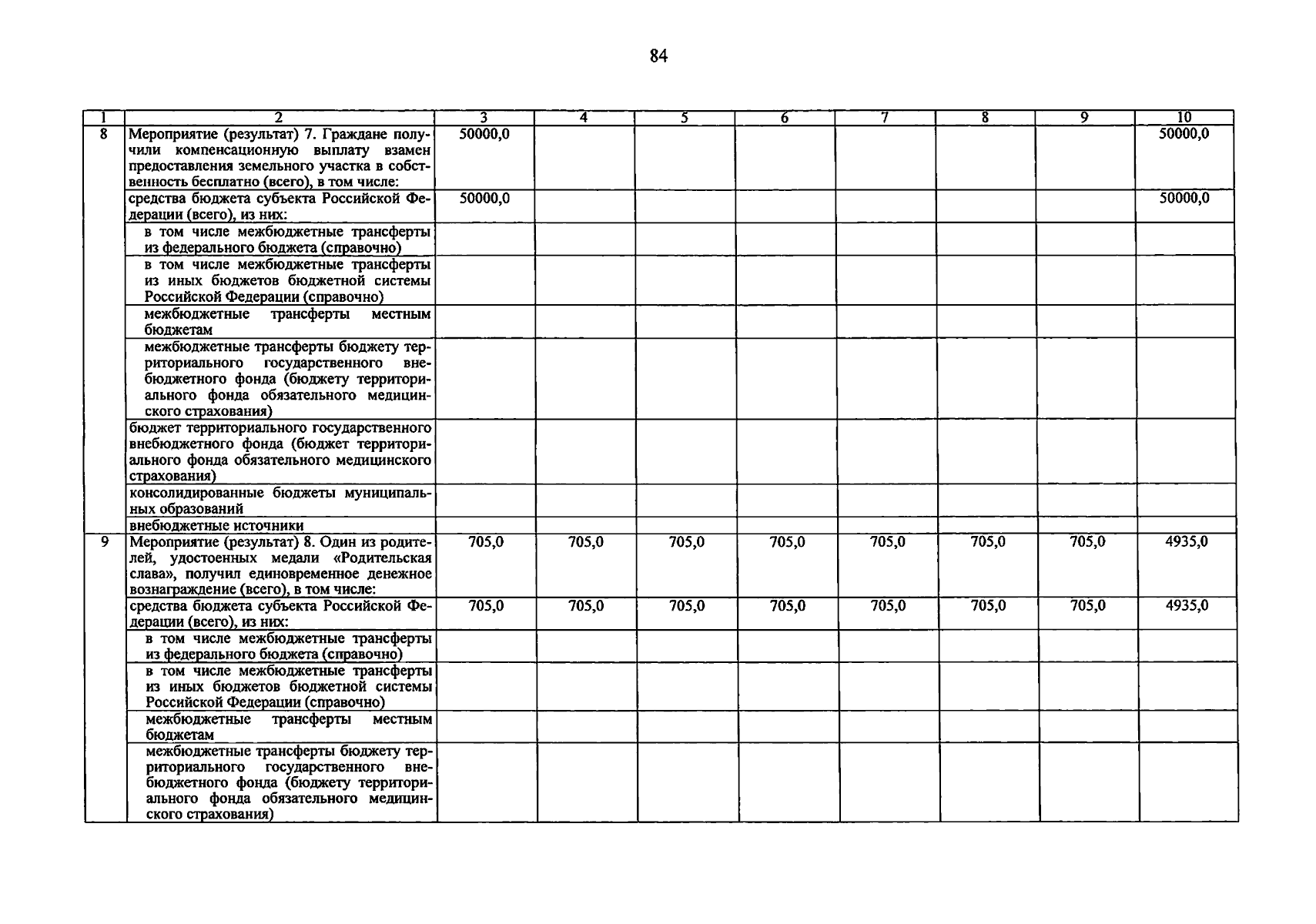 84

| 1 | 2 | 3 | 4 | 5 | 6 | 7 | 8 | 9 | 10 |
|---|---|---|---|---|---|---|---|---|---|
| 8 | Мероприятие (результат) 7. Граждане получили компенсационную выплату взамен предоставления земельного участка в собственность бесплатно (всего), в том числе: | 50000,0 | | | | | | | 50000,0 |
| | средства бюджета субъекта Российской Федерации (всего), из них: | 50000,0 | | | | | | | 50000,0 |
| | в том числе межбюджетные трансферты из федерального бюджета (справочно) | | | | | | | | |
| | в том числе межбюджетные трансферты из иных бюджетов бюджетной системы Российской Федерации (справочно) | | | | | | | | |
| | межбюджетные трансферты местным бюджетам | | | | | | | | |
| | межбюджетные трансферты бюджету территориального государственного внебюджетного фонда (бюджету территориального фонда обязательного медицинского страхования) | | | | | | | | |
| | бюджет территориального государственного внебюджетного фонда (бюджет территориального фонда обязательного медицинского страхования) | | | | | | | | |
| | консолидированные бюджеты муниципальных образований | | | | | | | | |
| | внебюджетные источники | | | | | | | | |
| 9 | Мероприятие (результат) 8. Один из родителей, удостоенных медали «Родительская слава», получил единовременное денежное вознаграждение (всего), в том числе: | 705,0 | 705,0 | 705,0 | 705,0 | 705,0 | 705,0 | 705,0 | 4935,0 |
| | средства бюджета субъекта Российской Федерации (всего), из них: | 705,0 | 705,0 | 705,0 | 705,0 | 705,0 | 705,0 | 705,0 | 4935,0 |
| | в том числе межбюджетные трансферты из федерального бюджета (справочно) | | | | | | | | |
| | в том числе межбюджетные трансферты из иных бюджетов бюджетной системы Российской Федерации (справочно) | | | | | | | | |
| | межбюджетные трансферты местным бюджетам | | | | | | | | |
| | межбюджетные трансферты бюджету территориального государственного внебюджетного фонда (бюджету территориального фонда обязательного медицинского страхования) | | | | | | | | |